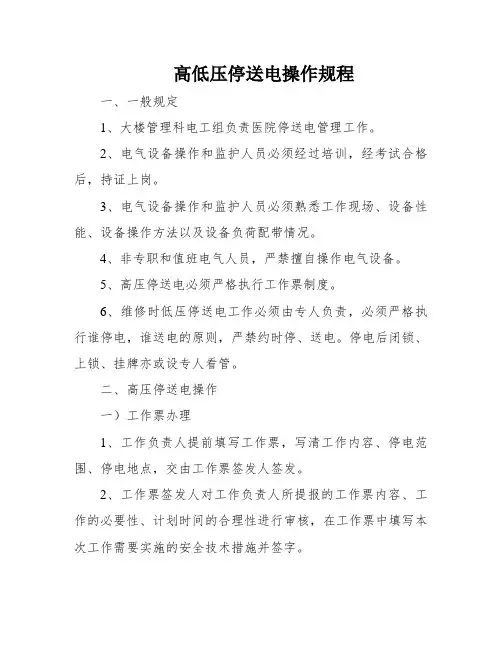 高低压停送电操作规程

一、一般规定

1、大楼管理科电工组负责医院停送电管理工作。

2、电气设备操作和监护人员必须经过培训，经考试合格后，持证上岗。

3、电气设备操作和监护人员必须熟悉工作现场、设备性能、设备操作方法以及设备负荷配带情况。

4、非专职和值班电气人员，严禁擅自操作电气设备。

5、高压停送电必须严格执行工作票制度。

6、维修时低压停送电工作必须由专人负责，必须严格执行谁停电，谁送电的原则，严禁约时停、送电。停电后闭锁、上锁、挂牌亦或设专人看管。

二、高压停送电操作

一）工作票办理

1、工作负责人提前填写工作票，写清工作内容、停电范围、停电地点，交由工作票签发人签发。

2、工作票签发人对工作负责人所提报的工作票内容、工作的必要性、计划时间的合理性进行审核，在工作票中填写本次工作需要实施的安全技术措施并签字。